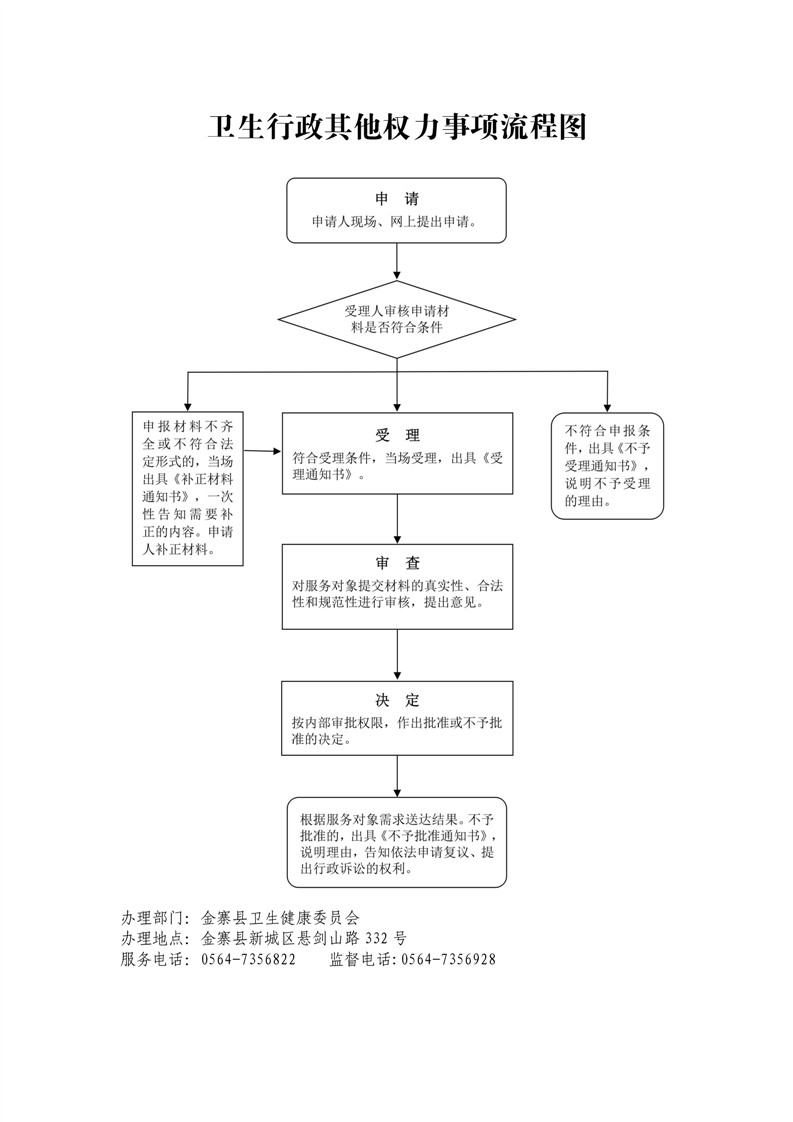 卫生行政其他权力事项流程图

申　请
申请人现场、网上提出申请。

受理人审核申请材料是否符合条件

申报材料不齐全或不符合法定形式的，当场出具《补正材料通知书》，一次性告知需要补正的内容。申请人补正材料。

受　理
符合受理条件，当场受理，出具《受理通知书》。

不符合申报条件，出具《不予受理通知书》，说明不予受理的理由。

审　查
对服务对象提交材料的真实性、合法性和规范性进行审核，提出意见。

决　定
按内部审批权限，作出批准或不予批准的决定。

根据服务对象需求送达结果。不予批准的，出具《不予批准通知书》，说明理由，告知依法申请复议、提出行政诉讼的权利。

办理部门：金寨县卫生健康委员会
办理地点：金寨县新城区悬剑山路 332 号
服务电话：0564-7356822　　监督电话：0564-7356928